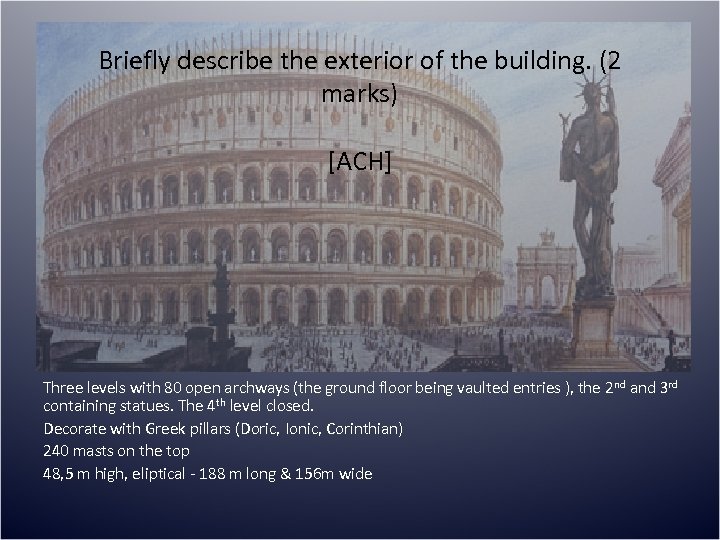 Briefly describe the exterior of the building. (2 marks)

[ACH]

Three levels with 80 open archways (the ground floor being vaulted entries ), the 2$^{nd}$ and 3$^{rd}$ containing statues. The 4$^{th}$ level closed.

Decorate with Greek pillars (Doric, Ionic, Corinthian)

240 masts on the top

48,5 m high, eliptical - 188 m long & 156m wide